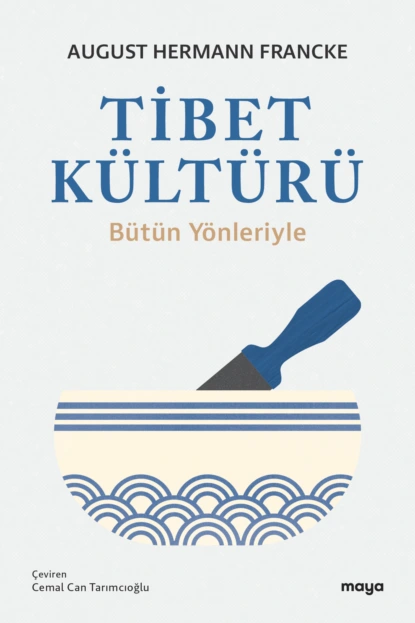 AUGUST HERMANN FRANCKE

TİBET KÜLTÜRÜ

Bütün Yönleriyle

Çeviren
Cemal Can Tarımcıoğlu

maya